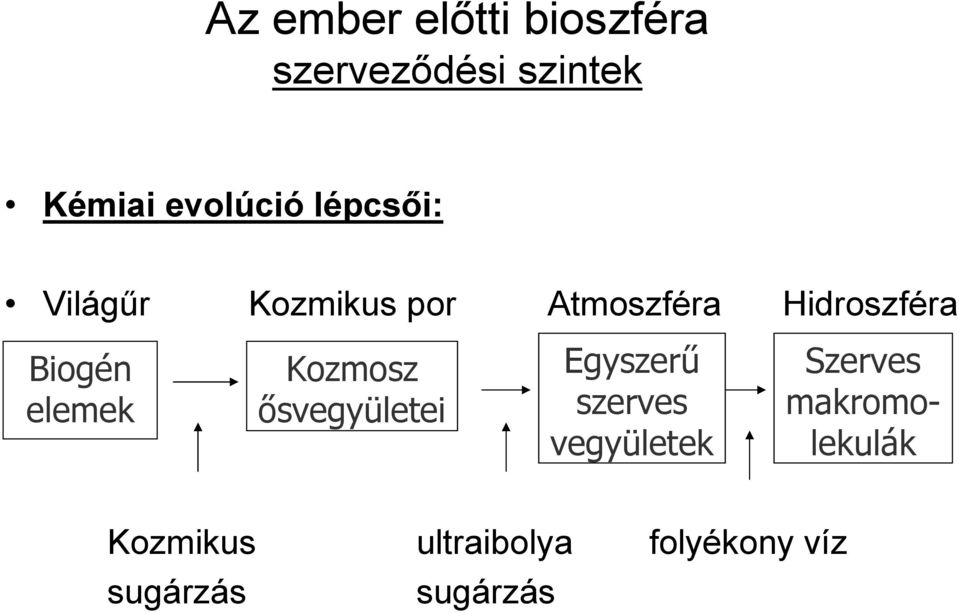 Az ember előtti bioszféra
szerveződési szintek

• Kémiai evolúció lépcsői:

• Világűr Kozmikus por Atmoszféra Hidroszféra

Biogén elemek

Kozmosz ősvegyületei

Egyszerű szerves vegyületek

Szerves makromolekulák

Kozmikus sugárzás

ultraibolya sugárzás

folyékony víz